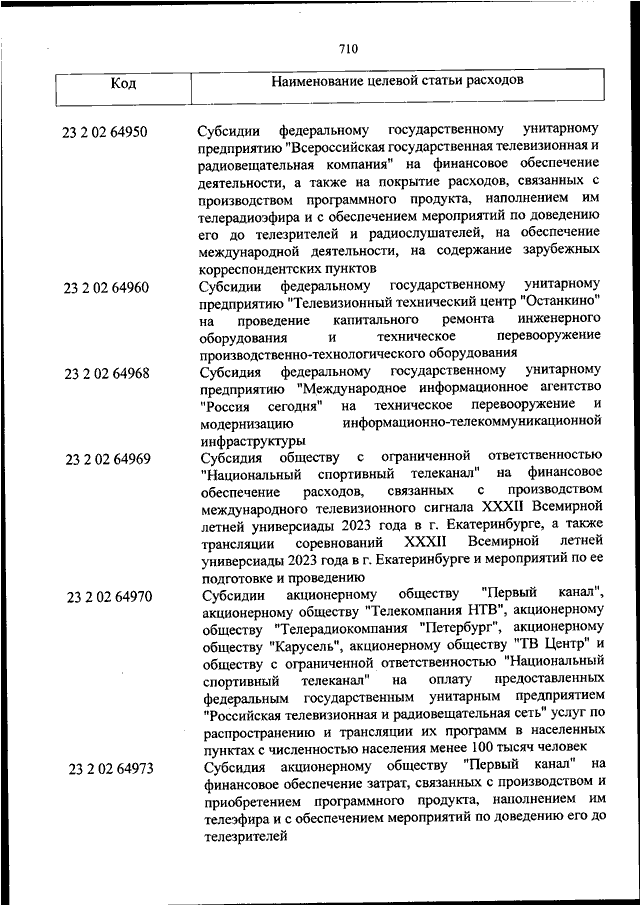 710

| Код | Наименование целевой статьи расходов |
|---|---|
| 23 2 02 64950 | Субсидии федеральному государственному унитарному предприятию "Всероссийская государственная телевизионная и радиовещательная компания" на финансовое обеспечение деятельности, а также на покрытие расходов, связанных с производством программного продукта, наполнением им телерадиоэфира и с обеспечением мероприятий по доведению его до телезрителей и радиослушателей, на обеспечение международной деятельности, на содержание зарубежных корреспондентских пунктов |
| 23 2 02 64960 | Субсидии федеральному государственному унитарному предприятию "Телевизионный технический центр "Останкино" на проведение капитального ремонта инженерного оборудования и техническое перевооружение производственно-технологического оборудования |
| 23 2 02 64968 | Субсидия федеральному государственному унитарному предприятию "Международное информационное агентство "Россия сегодня" на техническое перевооружение и модернизацию информационно-телекоммуникационной инфраструктуры |
| 23 2 02 64969 | Субсидия обществу с ограниченной ответственностью "Национальный спортивный телеканал" на финансовое обеспечение расходов, связанных с производством международного телевизионного сигнала XXXII Всемирной летней универсиады 2023 года в г. Екатеринбурге, а также трансляции соревнований XXXII Всемирной летней универсиады 2023 года в г. Екатеринбурге и мероприятий по ее подготовке и проведению |
| 23 2 02 64970 | Субсидии акционерному обществу "Первый канал", акционерному обществу "Телекомпания НТВ", акционерному обществу "Телерадиокомпания "Петербург", акционерному обществу "Карусель", акционерному обществу "ТВ Центр" и обществу с ограниченной ответственностью "Национальный спортивный телеканал" на оплату предоставленных федеральным государственным унитарным предприятием "Российская телевизионная и радиовещательная сеть" услуг по распространению и трансляции их программ в населенных пунктах с численностью населения менее 100 тысяч человек |
| 23 2 02 64973 | Субсидия акционерному обществу "Первый канал" на финансовое обеспечение затрат, связанных с производством и приобретением программного продукта, наполнением им телеэфира и с обеспечением мероприятий по доведению его до телезрителей |